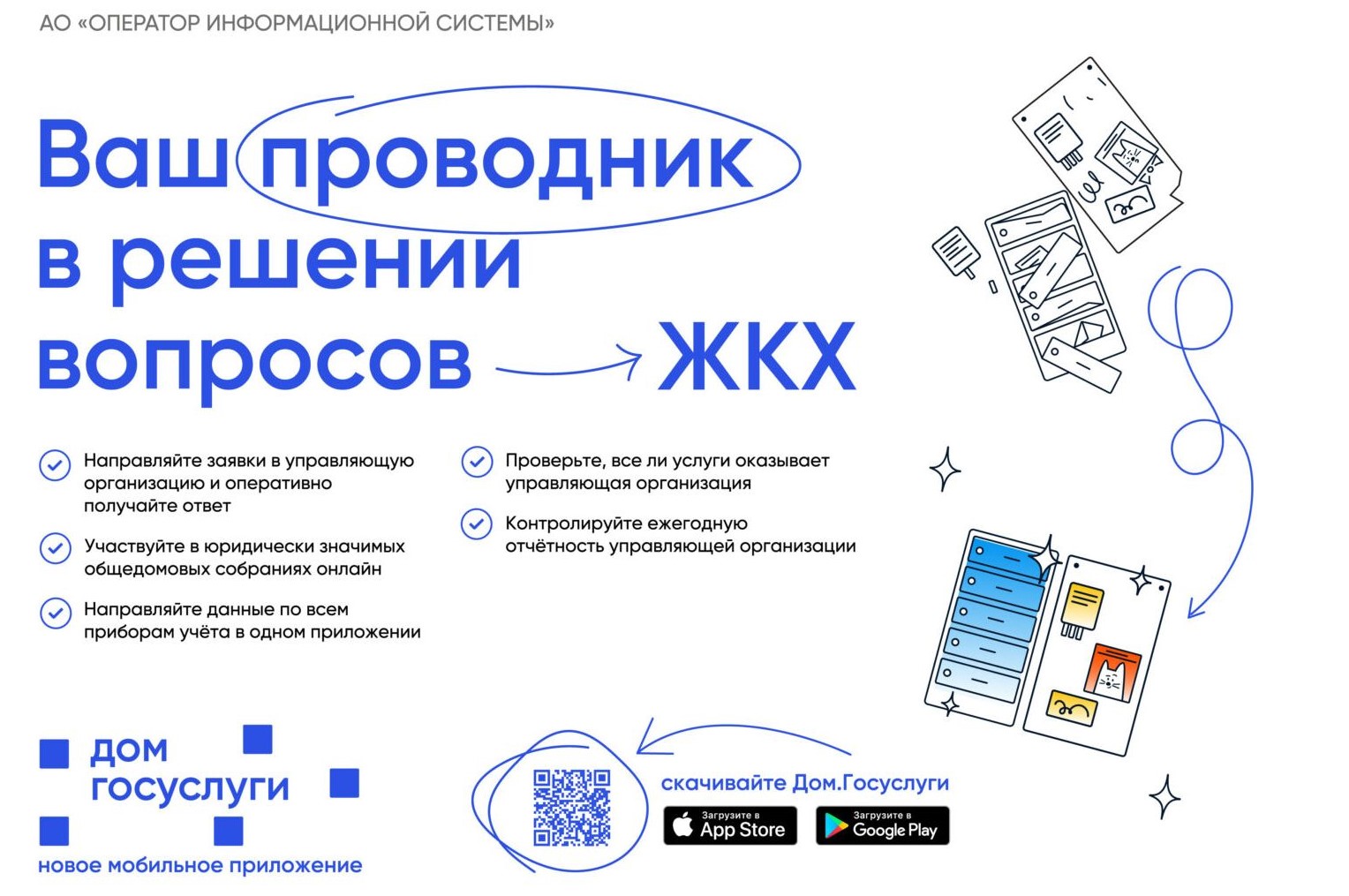 АО «ОПЕРАТОР ИНФОРМАЦИОННОЙ СИСТЕМЫ»

Ваш проводник в решении вопросов ЖКХ

Направляйте заявки в управляющую организацию и оперативно получайте ответ

Участвуйте в юридически значимых общедомовых собраниях онлайн

Направляйте данные по всем приборам учёта в одном приложении

Проверьте, все ли услуги оказывает управляющая организация

Контролируйте ежегодную отчётность управляющей организации

дом госуслуги

новое мобильное приложение

скачивайте Дом.Госуслуги

Загрузите в App Store

Загрузите в Google Play